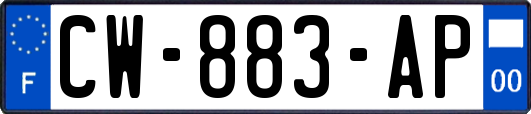 F
CW-883-AP
00